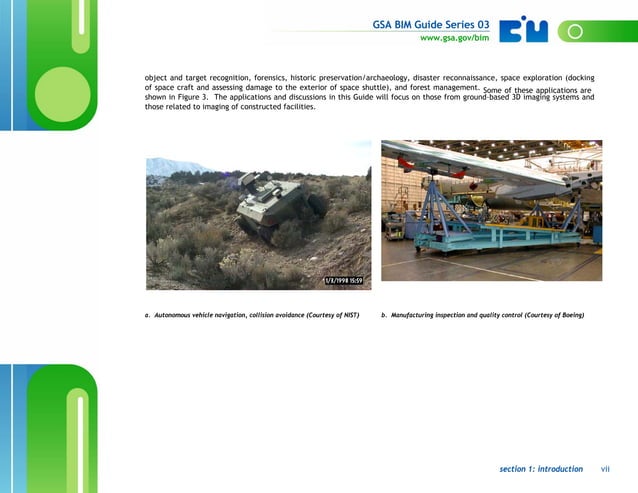 GSA BIM Guide Series 03
www.gsa.gov/bim

object and target recognition, forensics, historic preservation/archaeology, disaster reconnaissance, space exploration (docking of space craft and assessing damage to the exterior of space shuttle), and forest management. Some of these applications are shown in Figure 3. The applications and discussions in this Guide will focus on those from ground-based 3D imaging systems and those related to imaging of constructed facilities.

1/3/1998 15:59

a. Autonomous vehicle navigation, collision avoidance (Courtesy of NIST)

b. Manufacturing inspection and quality control (Courtesy of Boeing)

section 1: introduction vii